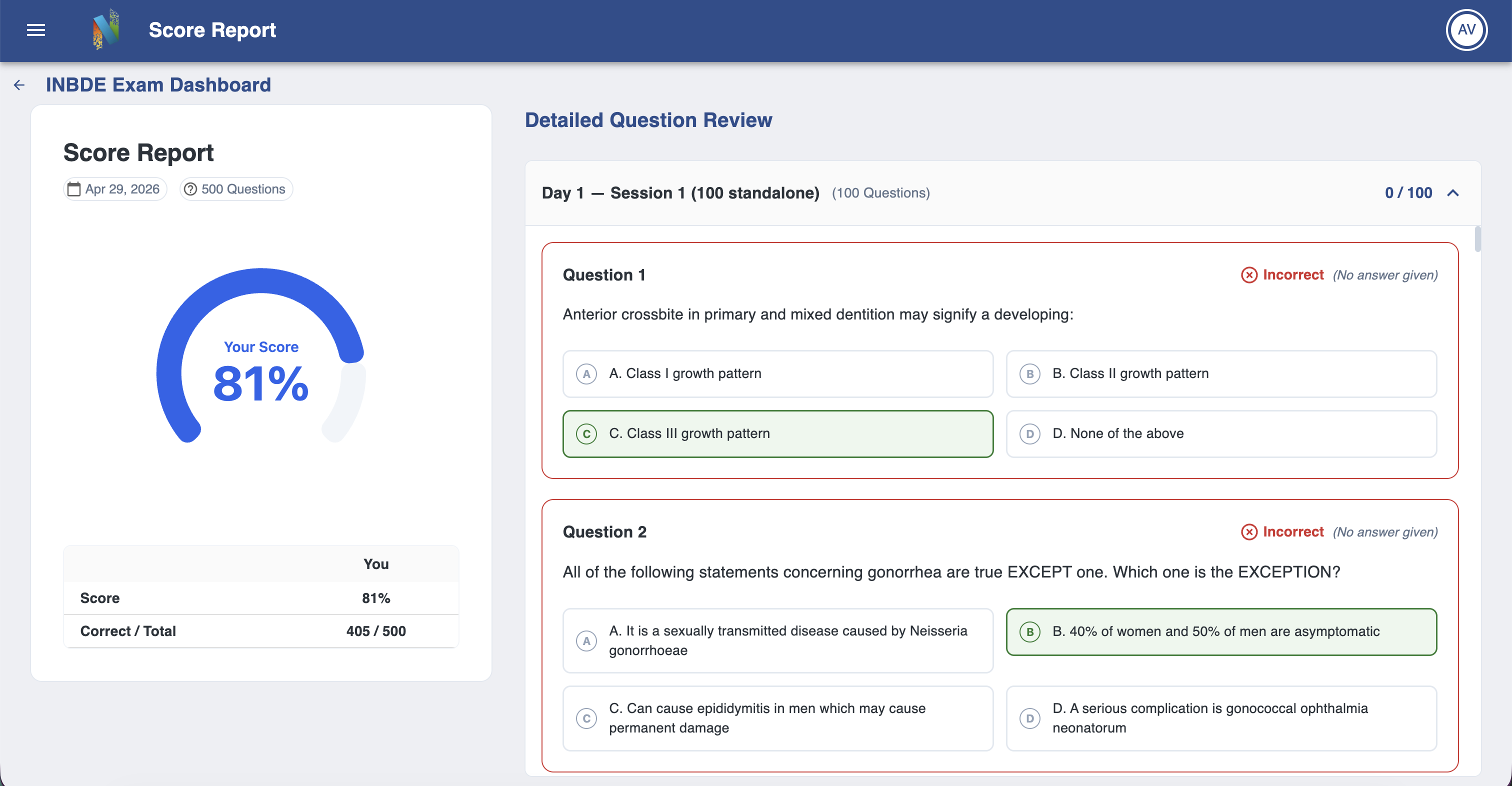 Score Report

AV

INBDE Exam Dashboard

Score Report

Apr 29, 2026

500 Questions

Your Score
81%

| | You |
|---|---|
| Score | 81% |
| Correct / Total | 405 / 500 |

Detailed Question Review

Day 1 — Session 1 (100 standalone) (100 Questions) 0 / 100

Question 1

Incorrect (No answer given)

Anterior crossbite in primary and mixed dentition may signify a developing:

A A. Class I growth pattern

B B. Class II growth pattern

C C. Class III growth pattern

D D. None of the above

Question 2

Incorrect (No answer given)

All of the following statements concerning gonorrhea are true EXCEPT one. Which one is the EXCEPTION?

A A. It is a sexually transmitted disease caused by Neisseria gonorrhoeae

B B. 40% of women and 50% of men are asymptomatic

C C. Can cause epididymitis in men which may cause permanent damage

D D. A serious complication is gonococcal ophthalmia neonatorum